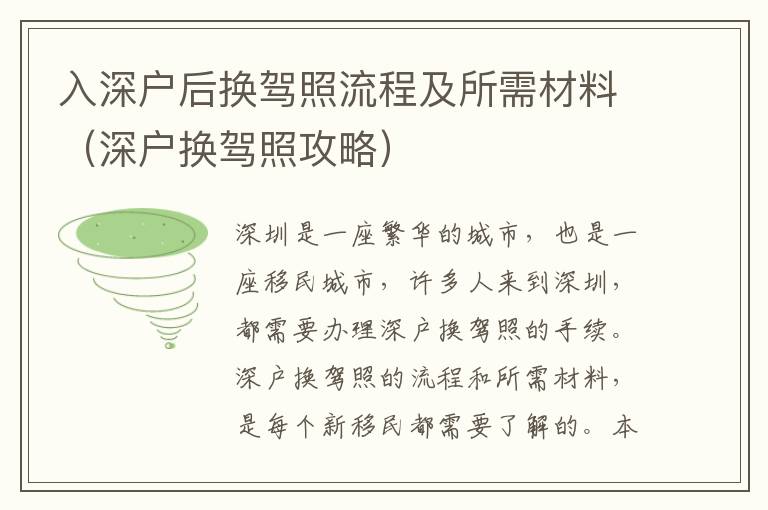 入深户后换驾照流程及所需材料（深户换驾照攻略）

深圳是一座繁华的城市，也是一座移民城市，许多人来到深圳，都需要办理深户换驾照的手续。深户换驾照的流程和所需材料，是每个新移民都需要了解的。本